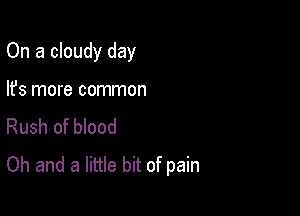 On a cloudy day

It's more common

Rush of blood

Oh and a little bit of pain